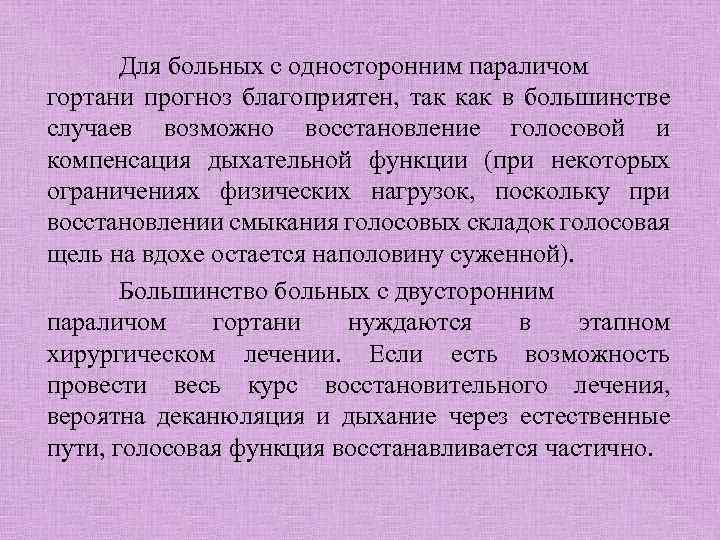 Для больных с односторонним параличом гортани прогноз благоприятен, так как в большинстве случаев возможно восстановление голосовой и компенсация дыхательной функции (при некоторых ограничениях физических нагрузок, поскольку при восстановлении смыкания голосовых складок голосовая щель на вдохе остается наполовину суженной).

Большинство больных с двусторонним параличом гортани нуждаются в этапном хирургическом лечении. Если есть возможность провести весь курс восстановительного лечения, вероятна деканюляция и дыхание через естественные пути, голосовая функция восстанавливается частично.